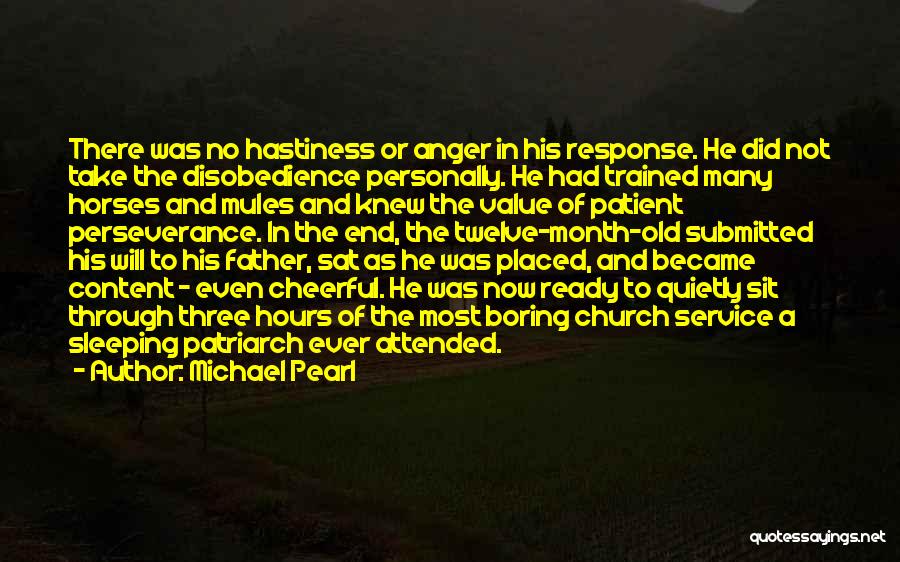 There was no hastiness or anger in his response. He did not take the disobedience personally. He had trained many horses and mules and knew the value of patient perseverance. In the end, the twelve-month-old submitted his will to his father, sat as he was placed, and became content - even cheerful. He was now ready to quietly sit through three hours of the most boring church service a sleeping patriarch ever attended.

- Author: Michael Pearl

quotessayings.net